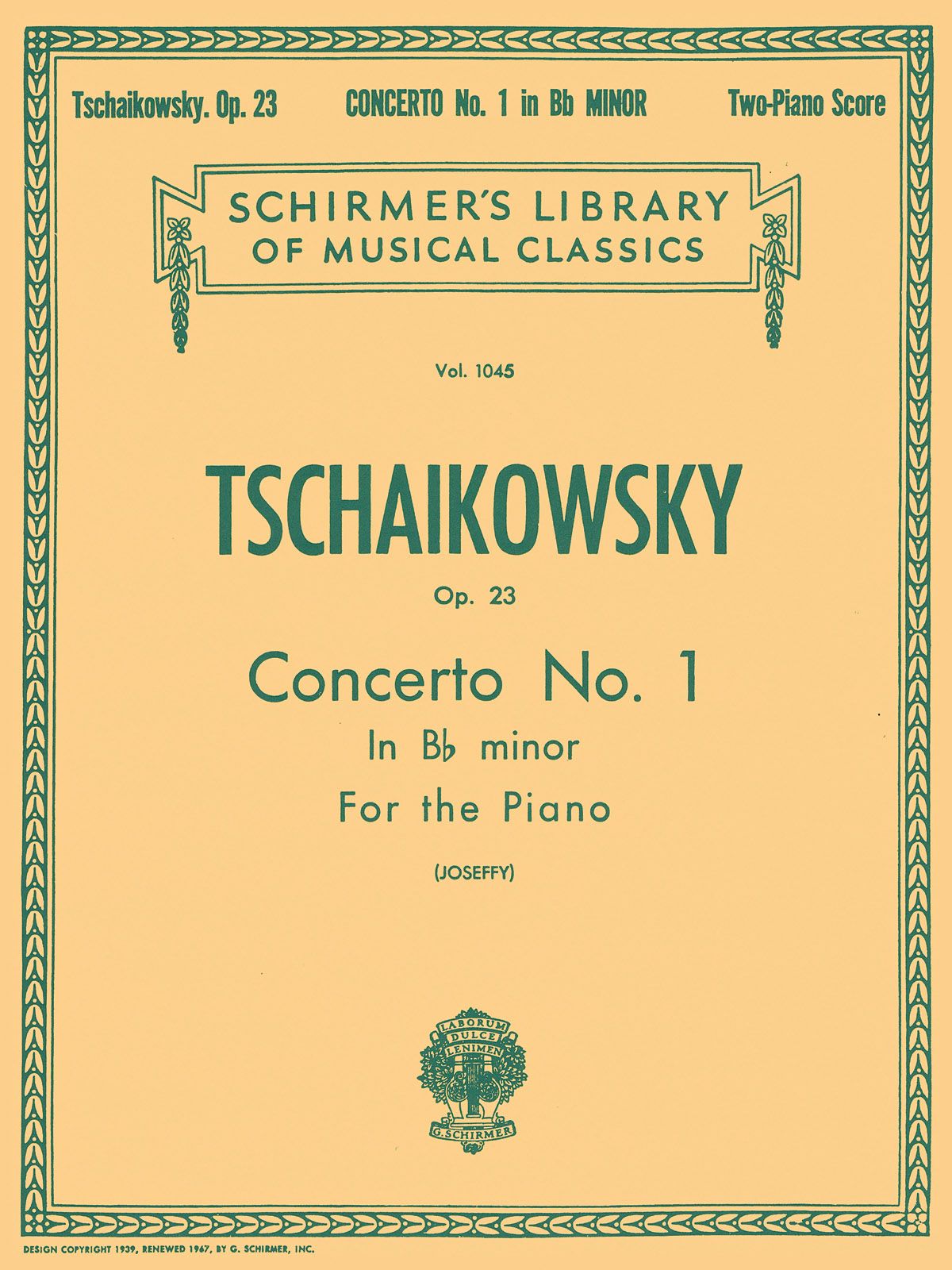 Tschaikowsky. Op. 23 CONCERTO No. 1 in Bb MINOR Two-Piano Score

SCHIRMER'S LIBRARY OF MUSICAL CLASSICS

Vol. 1045

TSCHAIKOWSKY

Op. 23

Concerto No. 1

In B♭ minor

For the Piano

(JOSEFFY)

LABORUM DULCE LENIMEN

G. SCHIRMER

DESIGN COPYRIGHT 1939, RENEWED 1967, BY G. SCHIRMER, INC.